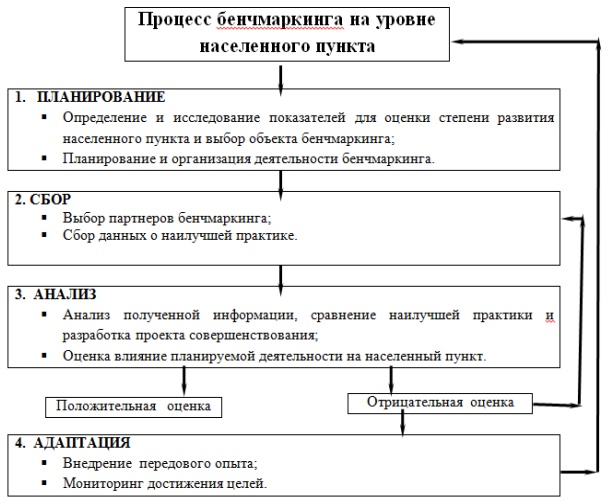 Процесс бенчмаркинга на уровне населенного пункта

1. ПЛАНИРОВАНИЕ
▪ Определение и исследование показателей для оценки степени развития населенного пункта и выбор объекта бенчмаркинга;
▪ Планирование и организация деятельности бенчмаркинга.

2. СБОР
▪ Выбор партнеров бенчмаркинга;
▪ Сбор данных о наилучшей практике.

3. АНАЛИЗ
▪ Анализ полученной информации, сравнение наилучшей практики и разработка проекта совершенствования;
▪ Оценка влияние планируемой деятельности на населенный пункт.

Положительная оценка

Отрицательная оценка

4. АДАПТАЦИЯ
▪ Внедрение передового опыта;
▪ Мониторинг достижения целей.